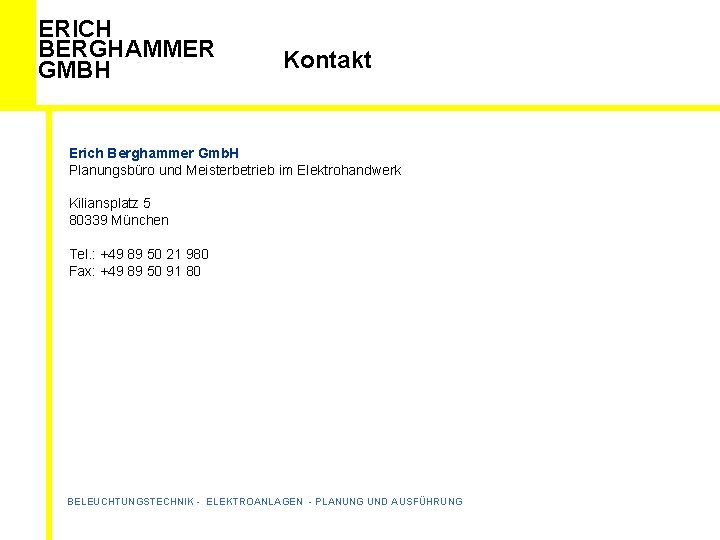 ERICH
BERGHAMMER
GMBH

Kontakt

Erich Berghammer GmbH
Planungsbüro und Meisterbetrieb im Elektrohandwerk

Kiliansplatz 5
80339 München

Tel.: +49 89 50 21 980
Fax: +49 89 50 91 80

BELEUCHTUNGSTECHNIK - ELEKTROANLAGEN - PLANUNG UND AUSFÜHRUNG